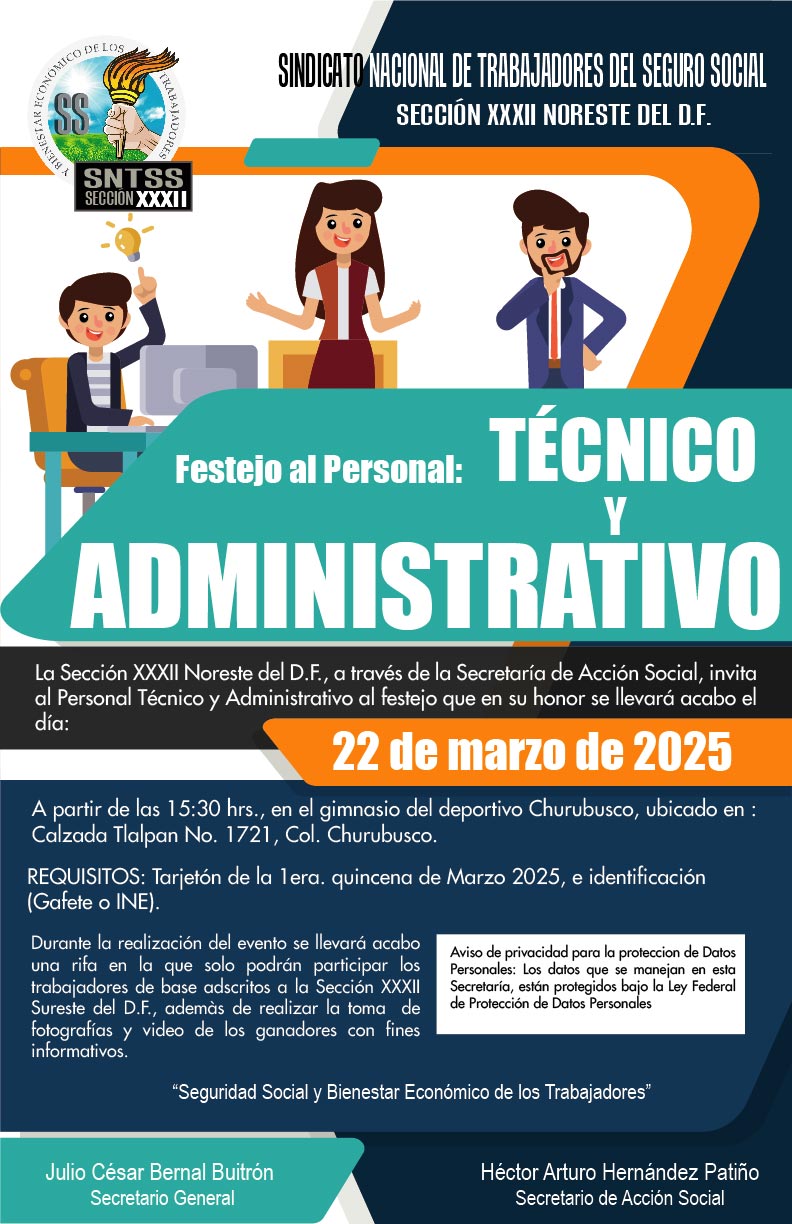 Y BIENESTAR ECONÓMICO DE LOS TRABAJADORES
SS
SNTSS
SECCIÓN XXXII

SINDICATO NACIONAL DE TRABAJADORES DEL SEGURO SOCIAL
SECCIÓN XXXII NORESTE DEL D.F.

Festejo al Personal: TÉCNICO Y ADMINISTRATIVO

La Sección XXXII Noreste del D.F., a través de la Secretaría de Acción Social, invita al Personal Técnico y Administrativo al festejo que en su honor se llevará acabo el día:

22 de marzo de 2025

A partir de las 15:30 hrs., en el gimnasio del deportivo Churubusco, ubicado en : Calzada Tlalpan No. 1721, Col. Churubusco.

REQUISITOS: Tarjetón de la 1era. quincena de Marzo 2025, e identificación (Gafete o INE).

Durante la realización del evento se llevará acabo una rifa en la que solo podrán participar los trabajadores de base adscritos a la Sección XXXII Sureste del D.F., ademàs de realizar la toma de fotografías y video de los ganadores con fines informativos.

Aviso de privacidad para la proteccion de Datos Personales: Los datos que se manejan en esta Secretaría, están protegidos bajo la Ley Federal de Protección de Datos Personales

“Seguridad Social y Bienestar Económico de los Trabajadores”

Julio César Bernal Buitrón
Secretario General

Héctor Arturo Hernández Patiño
Secretario de Acción Social